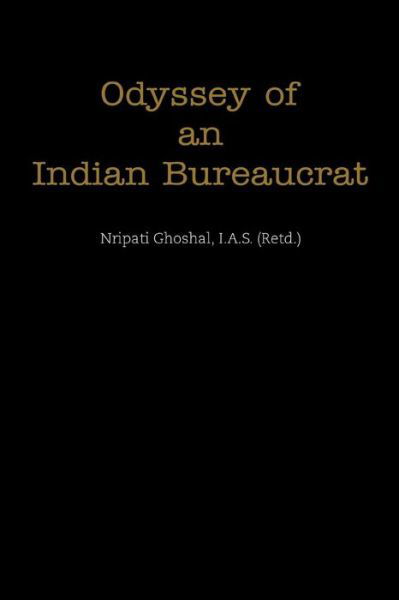 Odyssey of
an
Indian Bureaucrat

Nripati Ghoshal, I.A.S. (Retd.)